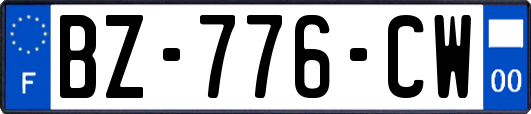 F
BZ-776-CW
00